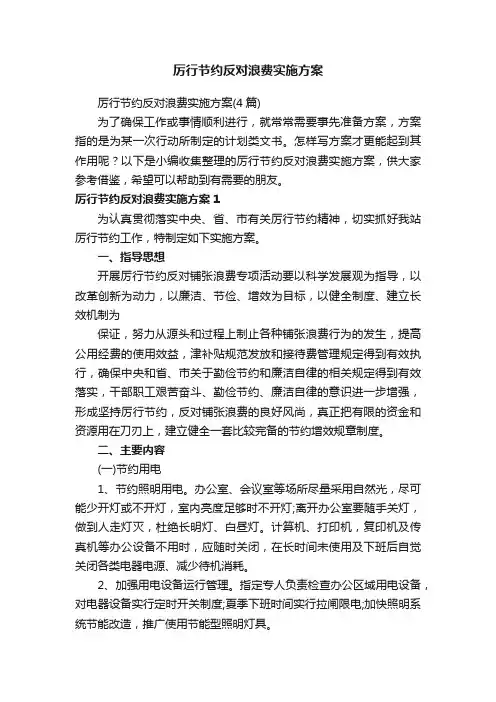 厉行节约反对浪费实施方案

厉行节约反对浪费实施方案(4 篇)

为了确保工作或事情顺利进行，就常常需要事先准备方案，方案指的是为某一次行动所制定的计划类文书。怎样写方案才更能起到其作用呢？以下是小编收集整理的厉行节约反对浪费实施方案，供大家参考借鉴，希望可以帮助到有需要的朋友。

厉行节约反对浪费实施方案 1

为认真贯彻落实中央、省、市有关厉行节约精神，切实抓好我站厉行节约工作，特制定如下实施方案。

一、指导思想

开展厉行节约反对铺张浪费专项活动要以科学发展观为指导，以改革创新为动力，以廉洁、节俭、增效为目标，以健全制度、建立长效机制为

保证，努力从源头和过程上制止各种铺张浪费行为的发生，提高公用经费的使用效益，津补贴规范发放和接待费管理规定得到有效执行，确保中央和省、市关于勤俭节约和廉洁自律的相关规定得到有效落实，干部职工艰苦奋斗、勤俭节约、廉洁自律的意识进一步增强，形成坚持厉行节约，反对铺张浪费的良好风尚，真正把有限的资金和资源用在刀刃上，建立健全一套比较完备的节约增效规章制度。

二、主要内容

(一)节约用电

1、节约照明用电。办公室、会议室等场所尽量采用自然光，尽可能少开灯或不开灯，室内亮度足够时不开灯;离开办公室要随手关灯，做到人走灯灭，杜绝长明灯、白昼灯。计算机、打印机，复印机及传真机等办公设备不用时，应随时关闭，在长时间未使用及下班后自觉关闭各类电器电源、减少待机消耗。

2、加强用电设备运行管理。指定专人负责检查办公区域用电设备，对电器设备实行定时开关制度;夏季下班时间实行拉闸限电;加快照明系统节能改造，推广使用节能型照明灯具。